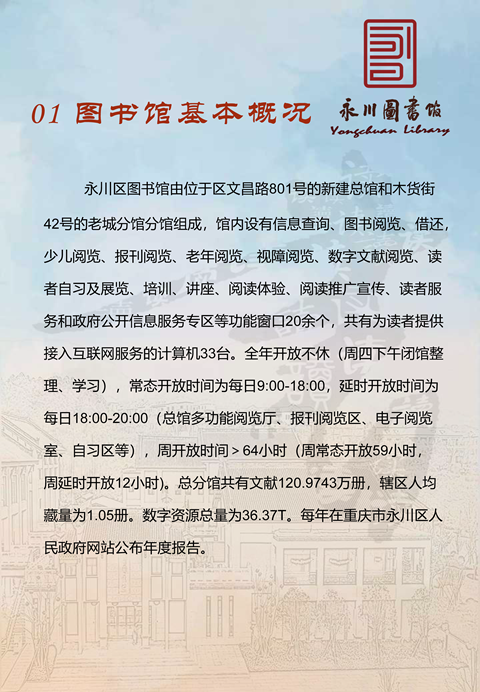 01 图书馆基本概况

永川圖書館
Yongchuan Library

永川区图书馆由位于区文昌路801号的新建总馆和木货街42号的老城分馆分馆组成，馆内设有信息查询、图书阅览、借还，少儿阅览、报刊阅览、老年阅览、视障阅览、数字文献阅览、读者自习及展览、培训、讲座、阅读体验、阅读推广宣传、读者服务和政府公开信息服务专区等功能窗口20余个，共有为读者提供接入互联网服务的计算机33台。全年开放不休（周四下午闭馆整理、学习），常态开放时间为每日9:00-18:00，延时开放时间为每日18:00-20:00（总馆多功能阅览厅、报刊阅览区、电子阅览室、自习区等），周开放时间＞64小时（周常态开放59小时，周延时开放12小时）。总分馆共有文献120.9743万册，辖区人均藏量为1.05册。数字资源总量为36.37T。每年在重庆市永川区人民政府网站公布年度报告。